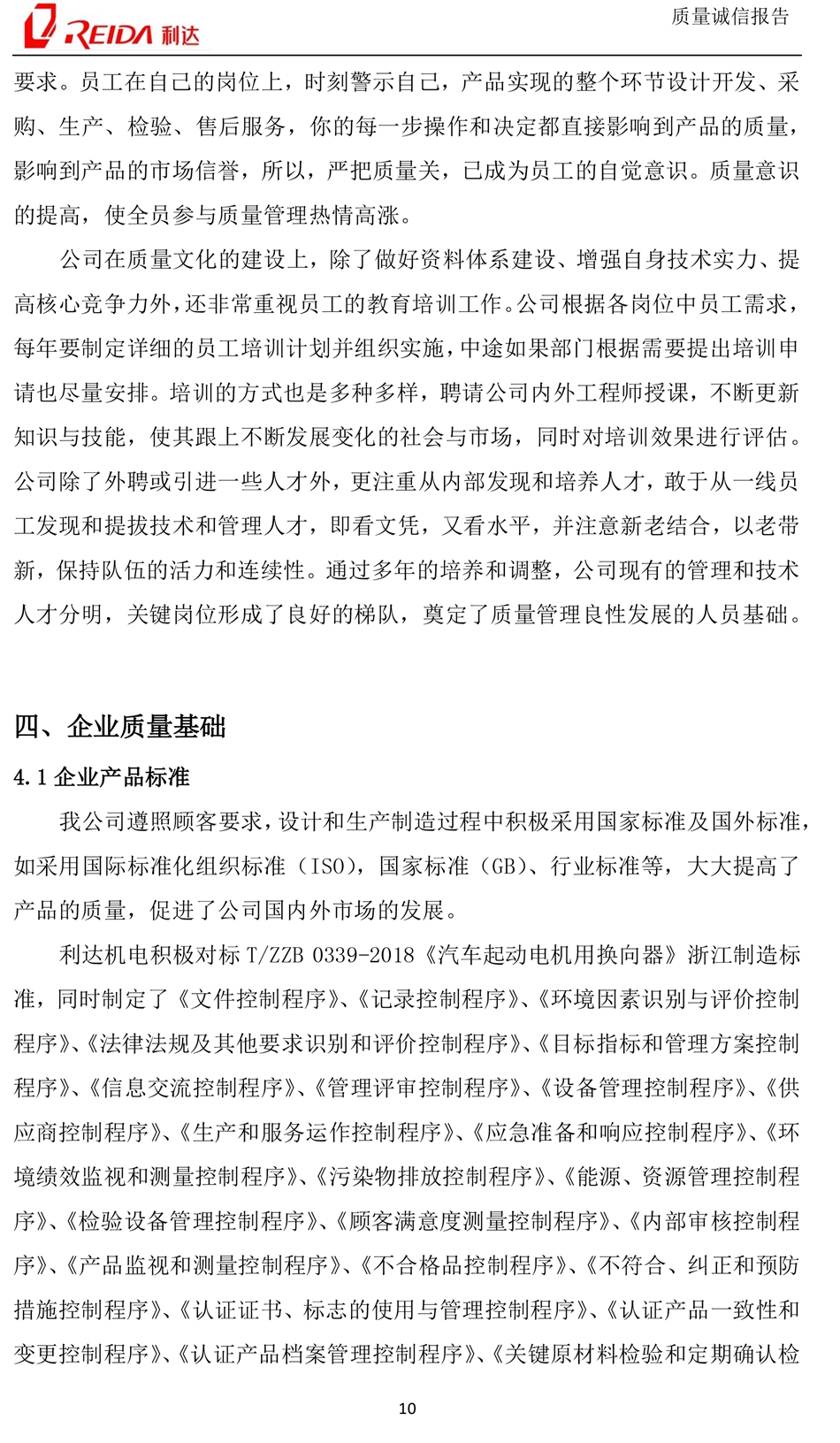 REIDA 利达

质量诚信报告

要求。员工在自己的岗位上，时刻警示自己，产品实现的整个环节设计开发、采购、生产、检验、售后服务，你的每一步操作和决定都直接影响到产品的质量，影响到产品的市场信誉，所以，严把质量关，已成为员工的自觉意识。质量意识的提高，使全员参与质量管理热情高涨。

公司在质量文化的建设上，除了做好资料体系建设、增强自身技术实力、提高核心竞争力外，还非常重视员工的教育培训工作。公司根据各岗位中员工需求，每年要制定详细的员工培训计划并组织实施，中途如果部门根据需要提出培训申请也尽量安排。培训的方式也是多种多样，聘请公司内外工程师授课，不断更新知识与技能，使其跟上不断发展变化的社会与市场，同时对培训效果进行评估。公司除了外聘或引进一些人才外，更注重从内部发现和培养人才，敢于从一线员工发现和提拔技术和管理人才，即看文凭，又看水平，并注意新老结合，以老带新，保持队伍的活力和连续性。通过多年的培养和调整，公司现有的管理和技术人才分明，关键岗位形成了良好的梯队，奠定了质量管理良性发展的人员基础。

四、企业质量基础

4.1 企业产品标准

我公司遵照顾客要求，设计和生产制造过程中积极采用国家标准及国外标准，如采用国际标准化组织标准（ISO），国家标准（GB）、行业标准等，大大提高了产品的质量，促进了公司国内外市场的发展。

利达机电积极对标 T/ZZB 0339-2018《汽车起动电机用换向器》浙江制造标准，同时制定了《文件控制程序》、《记录控制程序》、《环境因素识别与评价控制程序》、《法律法规及其他要求识别和评价控制程序》、《目标指标和管理方案控制程序》、《信息交流控制程序》、《管理评审控制程序》、《设备管理控制程序》、《供应商控制程序》、《生产和服务运作控制程序》、《应急准备和响应控制程序》、《环境绩效监视和测量控制程序》、《污染物排放控制程序》、《能源、资源管理控制程序》、《检验设备管理控制程序》、《顾客满意度测量控制程序》、《内部审核控制程序》、《产品监视和测量控制程序》、《不合格品控制程序》、《不符合、纠正和预防措施控制程序》、《认证证书、标志的使用与管理控制程序》、《认证产品一致性和变更控制程序》、《认证产品档案管理控制程序》、《关键原材料检验和定期确认检

10